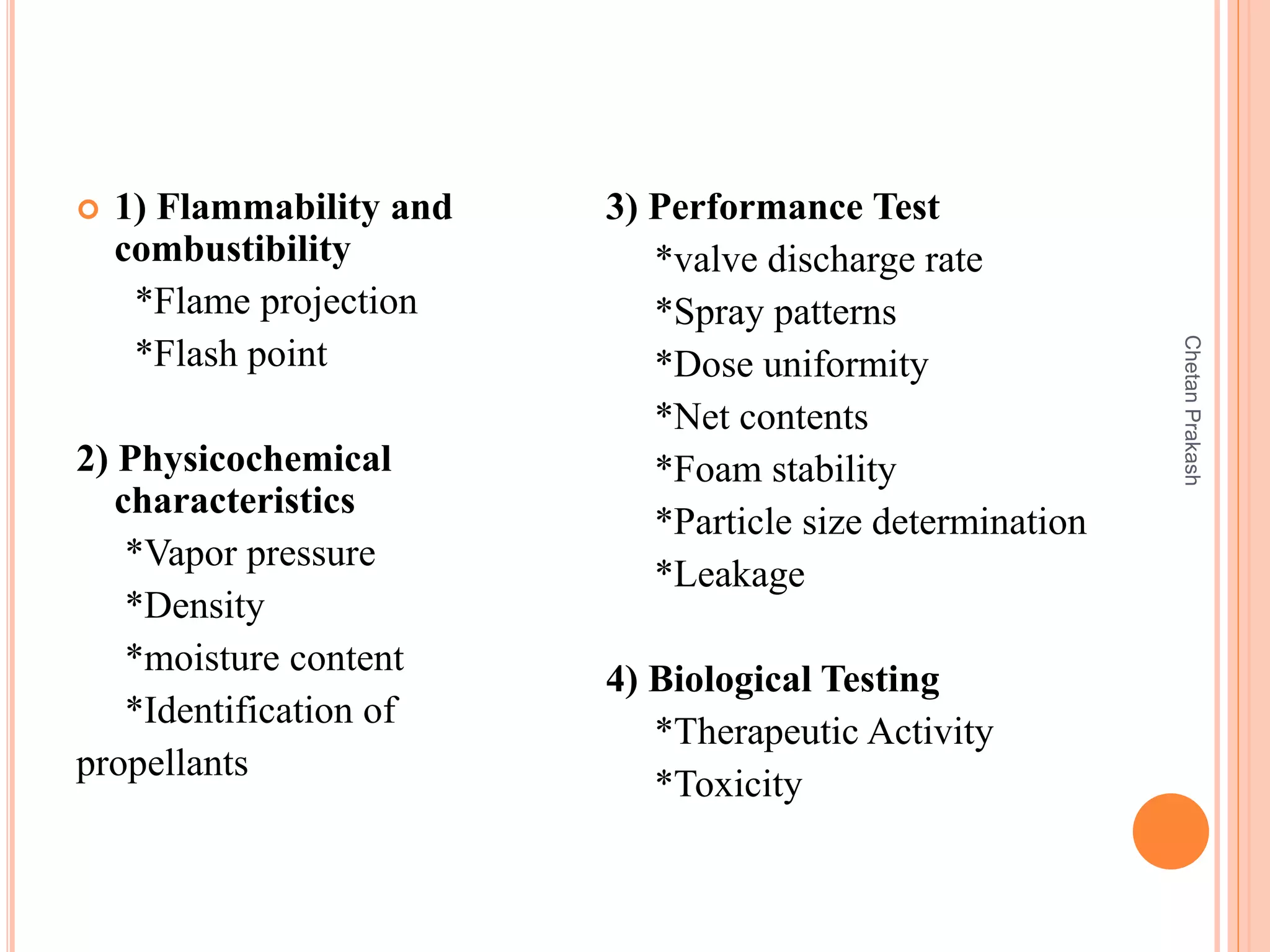 1) Flammability and combustibility

*Flame projection

*Flash point

2) Physicochemical characteristics

*Vapor pressure

*Density

*moisture content

*Identification of propellants

3) Performance Test

*valve discharge rate

*Spray patterns

*Dose uniformity

*Net contents

*Foam stability

*Particle size determination

*Leakage

4) Biological Testing

*Therapeutic Activity

*Toxicity

Chetan Prakash